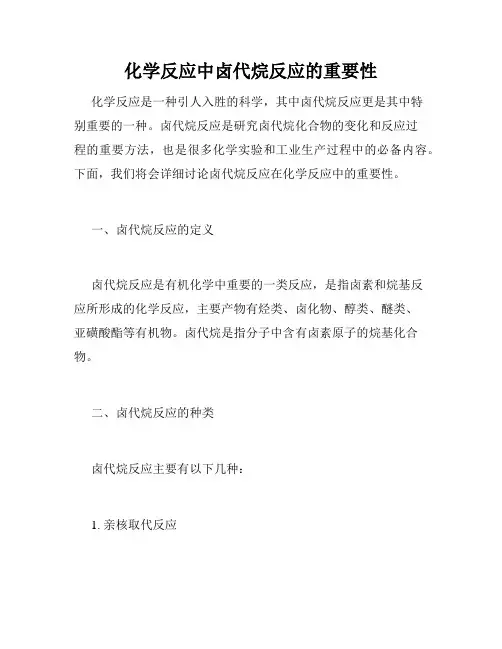 化学反应中卤代烷反应的重要性

化学反应是一种引人入胜的科学，其中卤代烷反应更是其中特别重要的一种。卤代烷反应是研究卤代烷化合物的变化和反应过程的重要方法，也是很多化学实验和工业生产过程中的必备内容。下面，我们将会详细讨论卤代烷反应在化学反应中的重要性。

一、卤代烷反应的定义

卤代烷反应是有机化学中重要的一类反应，是指卤素和烷基反应所形成的化学反应，主要产物有烃类、卤化物、醇类、醚类、亚磺酸酯等有机物。卤代烷是指分子中含有卤素原子的烷基化合物。

二、卤代烷反应的种类

卤代烷反应主要有以下几种：

1. 亲核取代反应